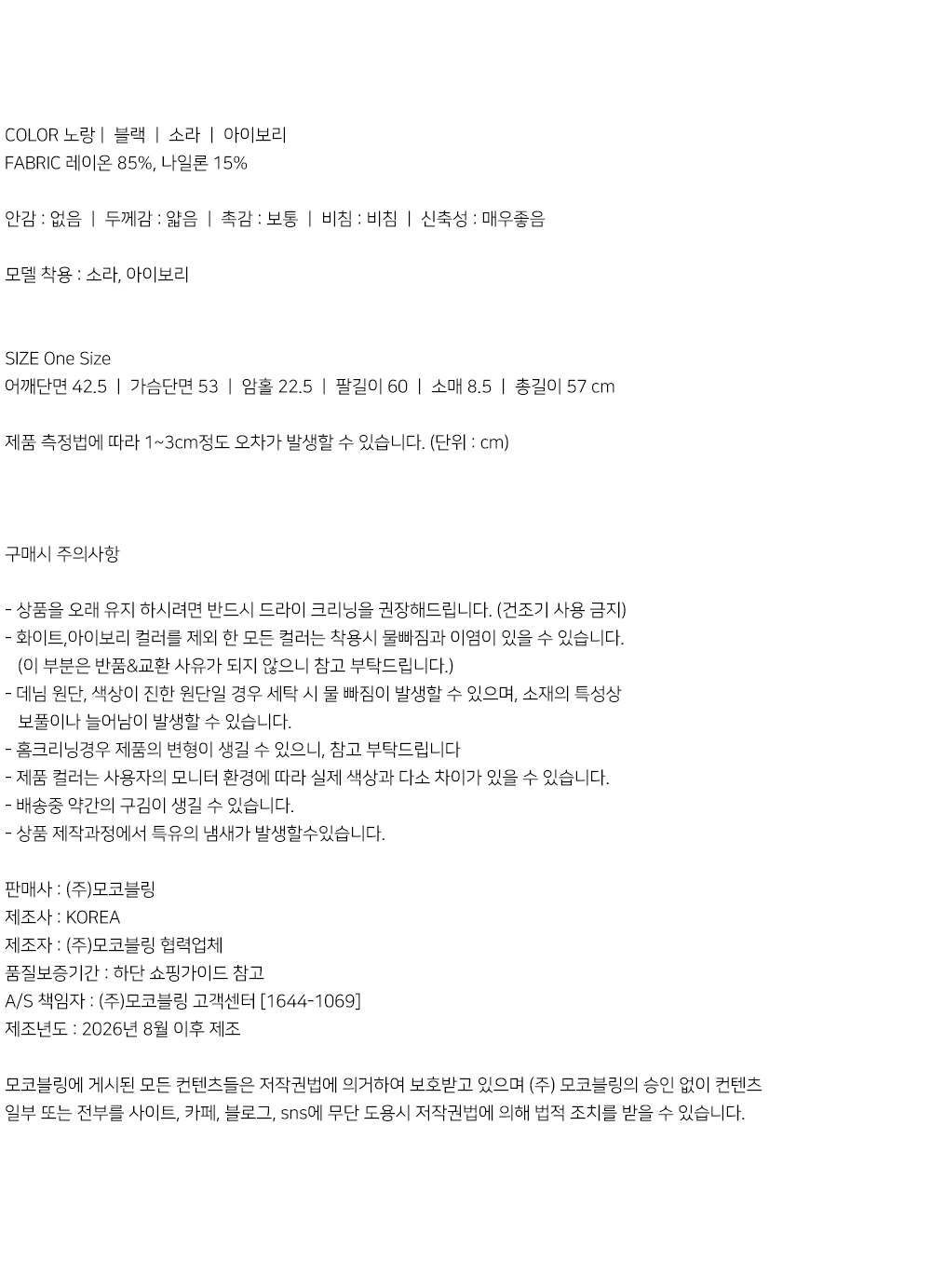 COLOR 노랑 | 블랙 | 소라 | 아이보리
FABRIC 레이온 85%, 나일론 15%

안감 : 없음 | 두께감 : 얇음 | 촉감 : 보통 | 비침 : 비침 | 신축성 : 매우좋음

모델 착용 : 소라, 아이보리

SIZE One Size
어깨단면 42.5 | 가슴단면 53 | 암홀 22.5 | 팔길이 60 | 소매 8.5 | 총길이 57 cm

제품 측정법에 따라 1~3cm정도 오차가 발생할 수 있습니다. (단위 : cm)

구매시 주의사항

- 상품을 오래 유지 하시려면 반드시 드라이 크리닝을 권장해드립니다. (건조기 사용 금지)
- 화이트,아이보리 컬러를 제외 한 모든 컬러는 착용시 물빠짐과 이염이 있을 수 있습니다. (이 부분은 반품&교환 사유가 되지 않으니 참고 부탁드립니다.)
- 데님 원단, 색상이 진한 원단일 경우 세탁 시 물 빠짐이 발생할 수 있으며, 소재의 특성상 보풀이나 늘어남이 발생할 수 있습니다.
- 홈크리닝경우 제품의 변형이 생길 수 있으니, 참고 부탁드립니다
- 제품 컬러는 사용자의 모니터 환경에 따라 실제 색상과 다소 차이가 있을 수 있습니다.
- 배송중 약간의 구김이 생길 수 있습니다.
- 상품 제작과정에서 특유의 냄새가 발생할수있습니다.

판매사 : (주)모코블링
제조사 : KOREA
제조자 : (주)모코블링 협력업체
품질보증기간 : 하단 쇼핑가이드 참고
A/S 책임자 : (주)모코블링 고객센터 [1644-1069]
제조년도 : 2026년 8월 이후 제조

모코블링에 게시된 모든 컨텐츠들은 저작권법에 의거하여 보호받고 있으며 (주) 모코블링의 승인 없이 컨텐츠 일부 또는 전부를 사이트, 카페, 블로그, sns에 무단 도용시 저작권법에 의해 법적 조치를 받을 수 있습니다.